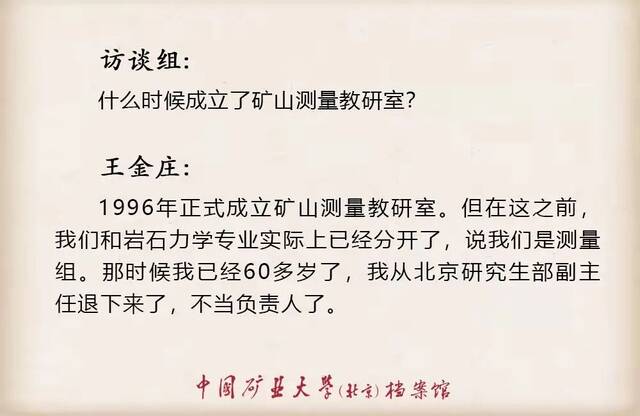 访谈组:

什么时候成立了矿山测量教研室?

王金庄:

1996年正式成立矿山测量教研室。但在这之前，我们和岩石力学专业实际上已经分开了，说我们是测量组。那时候我已经60多岁了，我从北京研究生部副主任退下来了，不当负责人了。

中国矿业大学(北京)档案馆